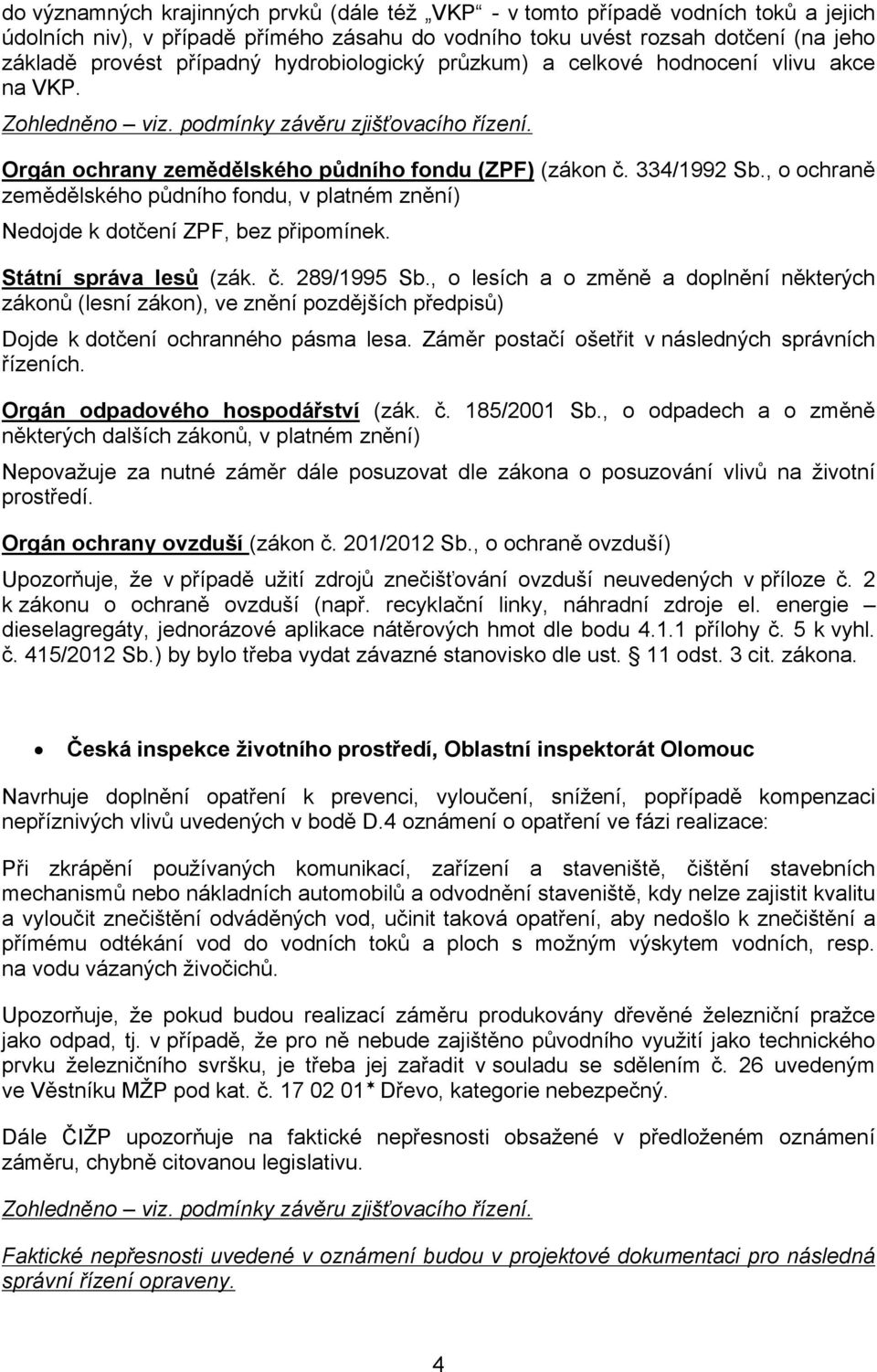 do významných krajinných prvků (dále též „VKP“ - v tomto případě vodních toků a jejich údolních niv), v případě přímého zásahu do vodního toku uvést rozsah dotčení (na jeho základě provést případný hydrobiologický průzkum) a celkové hodnocení vlivu akce na VKP.

Zohledněno – viz. podmínky závěru zjišťovacího řízení.

Orgán ochrany zemědělského půdního fondu (ZPF) (zákon č. 334/1992 Sb., o ochraně zemědělského půdního fondu, v platném znění)

Nedojde k dotčení ZPF, bez připomínek.

Státní správa lesů (zák. č. 289/1995 Sb., o lesích a o změně a doplnění některých zákonů (lesní zákon), ve znění pozdějších předpisů)

Dojde k dotčení ochranného pásma lesa. Záměr postačí ošetřit v následných správních řízeních.

Orgán odpadového hospodářství (zák. č. 185/2001 Sb., o odpadech a o změně některých dalších zákonů, v platném znění)

Nepovažuje za nutné záměr dále posuzovat dle zákona o posuzování vlivů na životní prostředí.

Orgán ochrany ovzduší (zákon č. 201/2012 Sb., o ochraně ovzduší)

Upozorňuje, že v případě užití zdrojů znečišťování ovzduší neuvedených v příloze č. 2 k zákonu o ochraně ovzduší (např. recyklační linky, náhradní zdroje el. energie – dieselagregáty, jednorázové aplikace nátěrových hmot dle bodu 4.1.1 přílohy č. 5 k vyhl. č. 415/2012 Sb.) by bylo třeba vydat závazné stanovisko dle ust. 11 odst. 3 cit. zákona.

• Česká inspekce životního prostředí, Oblastní inspektorát Olomouc

Navrhuje doplnění opatření k prevenci, vyloučení, snížení, popřípadě kompenzaci nepříznivých vlivů uvedených v bodě D.4 oznámení o opatření ve fázi realizace:

Při zkrápění používaných komunikací, zařízení a staveniště, čištění stavebních mechanismů nebo nákladních automobilů a odvodnění staveniště, kdy nelze zajistit kvalitu a vyloučit znečištění odváděných vod, učinit taková opatření, aby nedošlo k znečištění a přímému odtékání vod do vodních toků a ploch s možným výskytem vodních, resp. na vodu vázaných živočichů.

Upozorňuje, že pokud budou realizací záměru produkovány dřevěné železniční pražce jako odpad, tj. v případě, že pro ně nebude zajištěno původního využití jako technického prvku železničního svršku, je třeba jej zařadit v souladu se sdělením č. 26 uvedeným ve Věstníku MŽP pod kat. č. 17 02 01* Dřevo, kategorie nebezpečný.

Dále ČIŽP upozorňuje na faktické nepřesnosti obsažené v předloženém oznámení záměru, chybně citovanou legislativu.

Zohledněno – viz. podmínky závěru zjišťovacího řízení.

Faktické nepřesnosti uvedené v oznámení budou v projektové dokumentaci pro následná správní řízení opraveny.

4